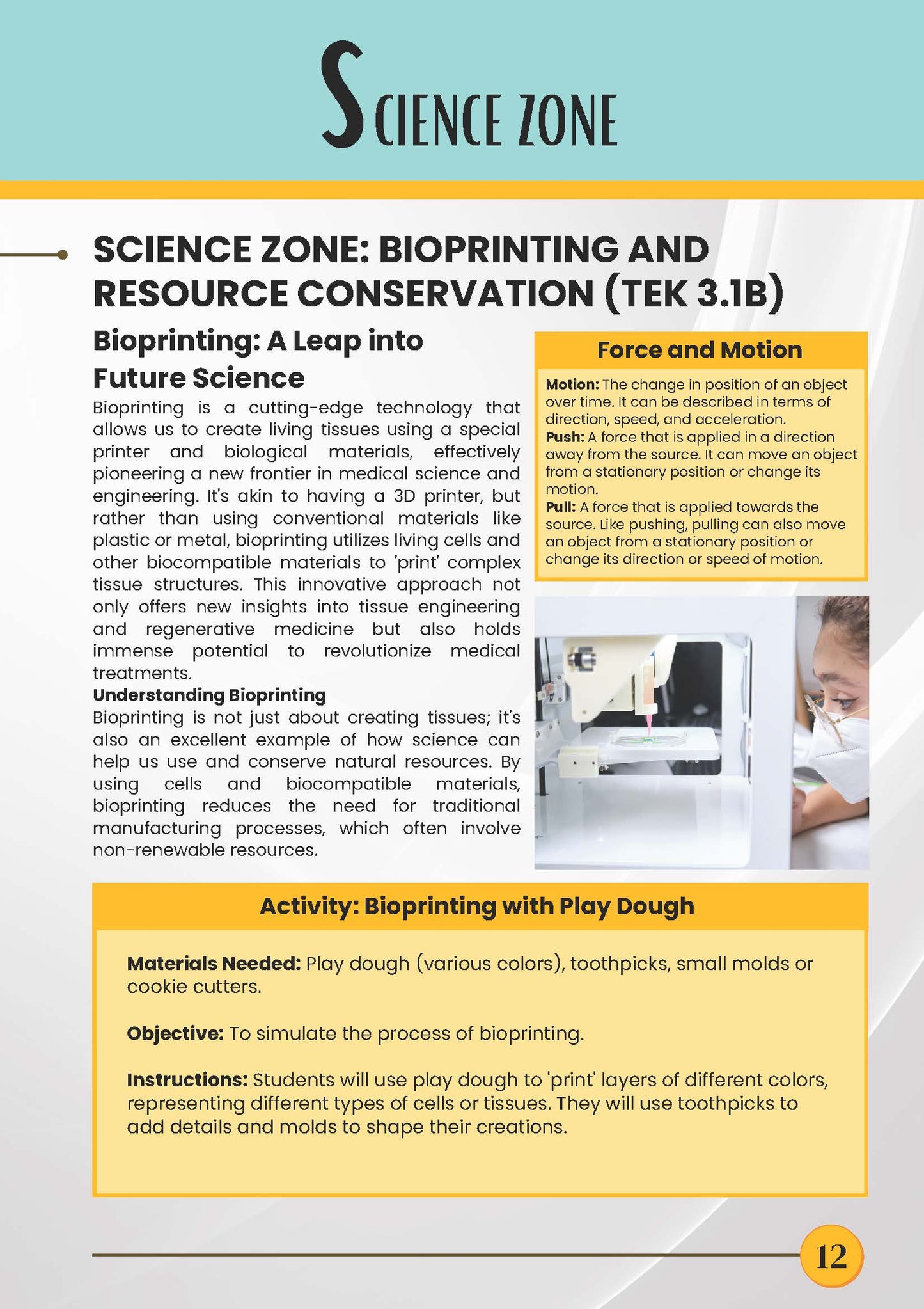 SCIENCE ZONE

SCIENCE ZONE: BIOPRINTING AND RESOURCE CONSERVATION (TEK 3.1B)

Bioprinting: A Leap into Future Science

Bioprinting is a cutting-edge technology that allows us to create living tissues using a special printer and biological materials, effectively pioneering a new frontier in medical science and engineering. It's akin to having a 3D printer, but rather than using conventional materials like plastic or metal, bioprinting utilizes living cells and other biocompatible materials to 'print' complex tissue structures. This innovative approach not only offers new insights into tissue engineering and regenerative medicine but also holds immense potential to revolutionize medical treatments.

Understanding Bioprinting

Bioprinting is not just about creating tissues; it's also an excellent example of how science can help us use and conserve natural resources. By using cells and biocompatible materials, bioprinting reduces the need for traditional manufacturing processes, which often involve non-renewable resources.

Force and Motion

Motion: The change in position of an object over time. It can be described in terms of direction, speed, and acceleration.
Push: A force that is applied in a direction away from the source. It can move an object from a stationary position or change its motion.
Pull: A force that is applied towards the source. Like pushing, pulling can also move an object from a stationary position or change its direction or speed of motion.

Activity: Bioprinting with Play Dough

Materials Needed: Play dough (various colors), toothpicks, small molds or cookie cutters.

Objective: To simulate the process of bioprinting.

Instructions: Students will use play dough to 'print' layers of different colors, representing different types of cells or tissues. They will use toothpicks to add details and molds to shape their creations.

12